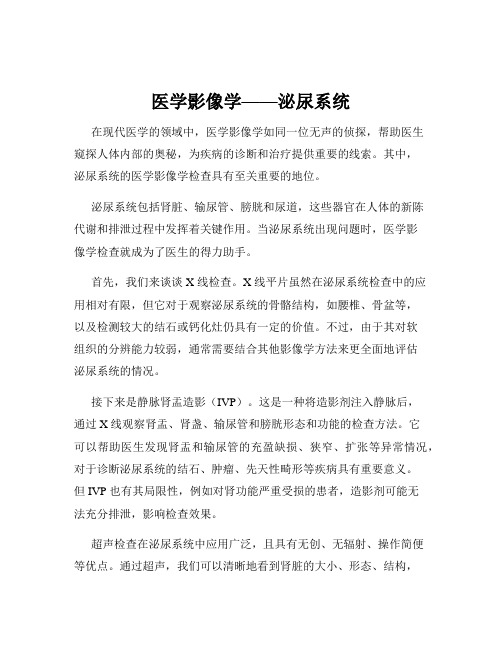 医学影像学——泌尿系统

在现代医学的领域中，医学影像学如同一位无声的侦探，帮助医生窥探人体内部的奥秘，为疾病的诊断和治疗提供重要的线索。其中，泌尿系统的医学影像学检查具有至关重要的地位。

泌尿系统包括肾脏、输尿管、膀胱和尿道，这些器官在人体的新陈代谢和排泄过程中发挥着关键作用。当泌尿系统出现问题时，医学影像学检查就成为了医生的得力助手。

首先，我们来谈谈 X 线检查。X 线平片虽然在泌尿系统检查中的应用相对有限，但它对于观察泌尿系统的骨骼结构，如腰椎、骨盆等，以及检测较大的结石或钙化灶仍具有一定的价值。不过，由于其对软组织的分辨能力较弱，通常需要结合其他影像学方法来更全面地评估泌尿系统的情况。

接下来是静脉肾盂造影（IVP）。这是一种将造影剂注入静脉后，通过 X 线观察肾盂、肾盏、输尿管和膀胱形态和功能的检查方法。它可以帮助医生发现肾盂和输尿管的充盈缺损、狭窄、扩张等异常情况，对于诊断泌尿系统的结石、肿瘤、先天性畸形等疾病具有重要意义。但 IVP 也有其局限性，例如对肾功能严重受损的患者，造影剂可能无法充分排泄，影响检查效果。

超声检查在泌尿系统中应用广泛，且具有无创、无辐射、操作简便等优点。通过超声，我们可以清晰地看到肾脏的大小、形态、结构，